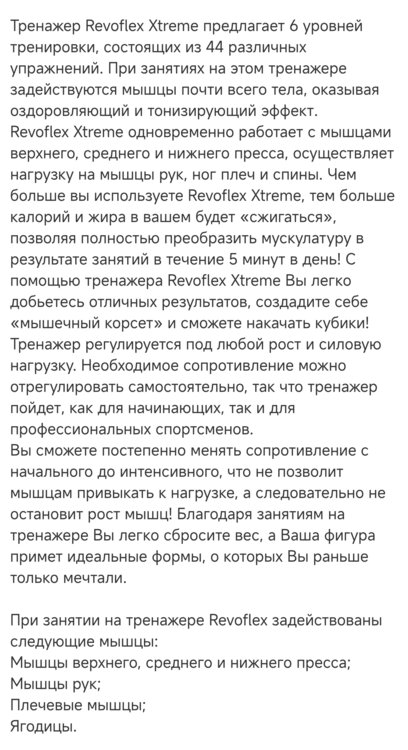 Тренажер Revoflex Xtreme предлагает 6 уровней тренировки, состоящих из 44 различных упражнений. При занятиях на этом тренажере задействуются мышцы почти всего тела, оказывая оздоровляющий и тонизирующий эффект.
Revoflex Xtreme одновременно работает с мышцами верхнего, среднего и нижнего пресса, осуществляет нагрузку на мышцы рук, ног плеч и спины. Чем больше вы используете Revoflex Xtreme, тем больше калорий и жира в вашем будет «сжигаться», позволяя полностью преобразить мускулатуру в результате занятий в течение 5 минут в день! С помощью тренажера Revoflex Xtreme Вы легко добьетесь отличных результатов, создадите себе «мышечный корсет» и сможете накачать кубики!
Тренажер регулируется под любой рост и силовую нагрузку. Необходимое сопротивление можно отрегулировать самостоятельно, так что тренажер пойдет, как для начинающих, так и для профессиональных спортсменов.
Вы сможете постепенно менять сопротивление с начального до интенсивного, что не позволит мышцам привыкать к нагрузке, а следовательно не остановит рост мышц! Благодаря занятиям на тренажере Вы легко сбросите вес, а Ваша фигура примет идеальные формы, о которых Вы раньше только мечтали.

При занятии на тренажере Revoflex задействованы следующие мышцы:
Мышцы верхнего, среднего и нижнего пресса;
Мышцы рук;
Плечевые мышцы;
Ягодицы.